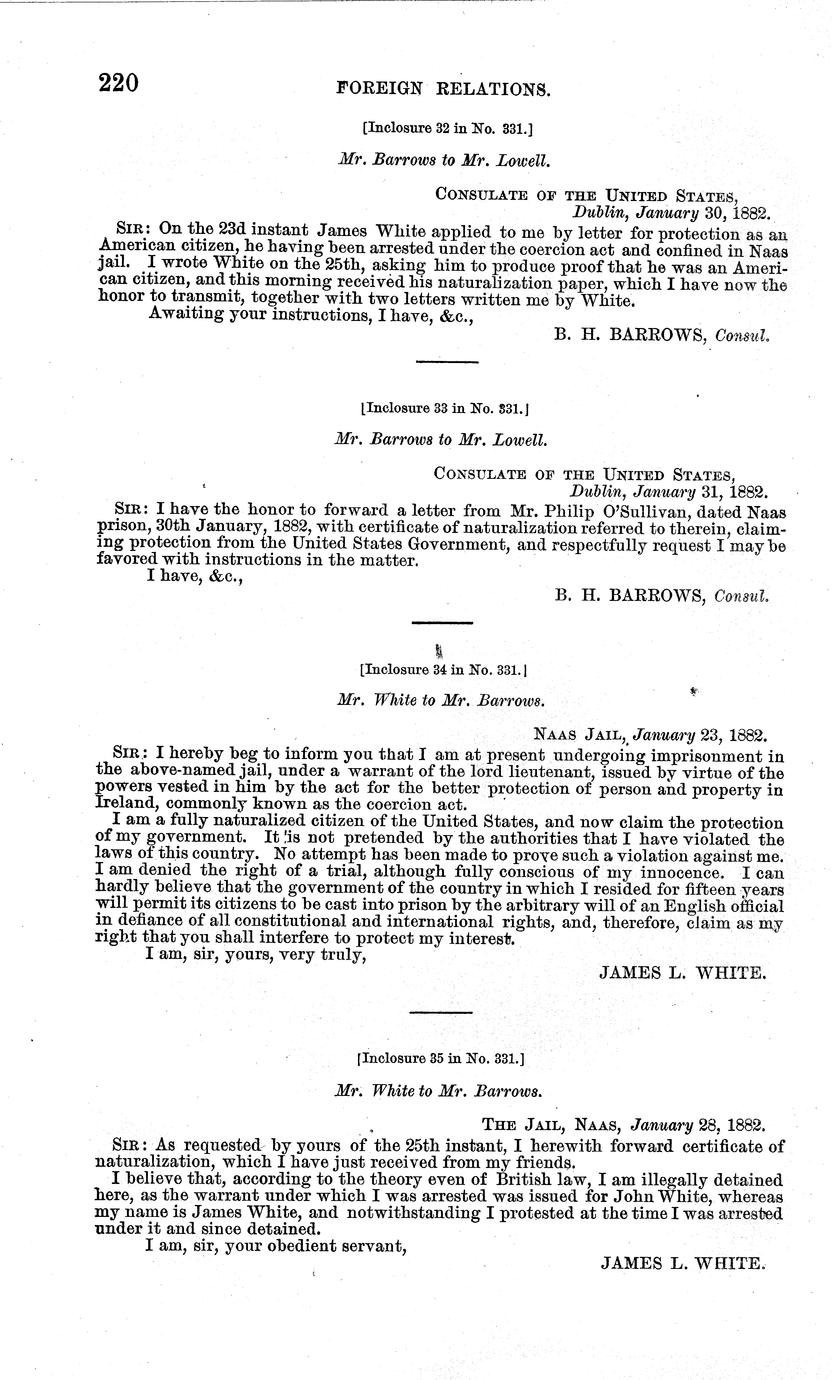 220 FOREIGN RELATIONS.

[Inclosure 32 in No. 331.]

Mr. Barrows to Mr. Lowell.

CONSULATE OF THE UNITED STATES, Dublin, January 30, 1882.

SIR: On the 23d instant James White applied to me by letter for protection as an American citizen, he having been arrested under the coercion act and confined in Naas jail. I wrote White on the 25th, asking him to produce proof that he was an American citizen, and this morning received his naturalization paper, which I have now the honor to transmit, together with two letters written me by White.

Awaiting your instructions, I have, &c.,

B. H. BARROWS, Consul.

[Inclosure 33 in No. 331.]

Mr. Barrows to Mr. Lowell.

CONSULATE OF THE UNITED STATES, Dublin, January 31, 1882.

SIR: I have the honor to forward a letter from Mr. Philip O'Sullivan, dated Naas prison, 30th January, 1882, with certificate of naturalization referred to therein, claiming protection from the United States Government, and respectfully request I may be favored with instructions in the matter.

I have, &c.,

B. H. BARROWS, Consul.

[Inclosure 34 in No. 331.]

Mr. White to Mr. Barrows.

NAAS JAIL, January 23, 1882.

SIR: I hereby beg to inform you that I am at present undergoing imprisonment in the above-named jail, under a warrant of the lord lieutenant, issued by virtue of the powers vested in him by the act for the better protection of person and property in Ireland, commonly known as the coercion act.

I am a fully naturalized citizen of the United States, and now claim the protection of my government. It is not pretended by the authorities that I have violated the laws of this country. No attempt has been made to prove such a violation against me. I am denied the right of a trial, although fully conscious of my innocence. I can hardly believe that the government of the country in which I resided for fifteen years will permit its citizens to be cast into prison by the arbitrary will of an English official in defiance of all constitutional and international rights, and, therefore, claim as my right that you shall interfere to protect my interest.

I am, sir, yours, very truly,

JAMES L. WHITE.

[Inclosure 35 in No. 331.]

Mr. White to Mr. Barrows.

THE JAIL, NAAS, January 28, 1882.

SIR: As requested by yours of the 25th instant, I herewith forward certificate of naturalization, which I have just received from my friends.

I believe that, according to the theory even of British law, I am illegally detained here, as the warrant under which I was arrested was issued for John White, whereas my name is James White, and notwithstanding I protested at the time I was arrested under it and since detained.

I am, sir, your obedient servant,

JAMES L. WHITE.